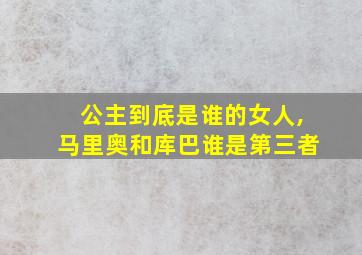 公主到底是谁的女人，
马里奥和库巴谁是第三者